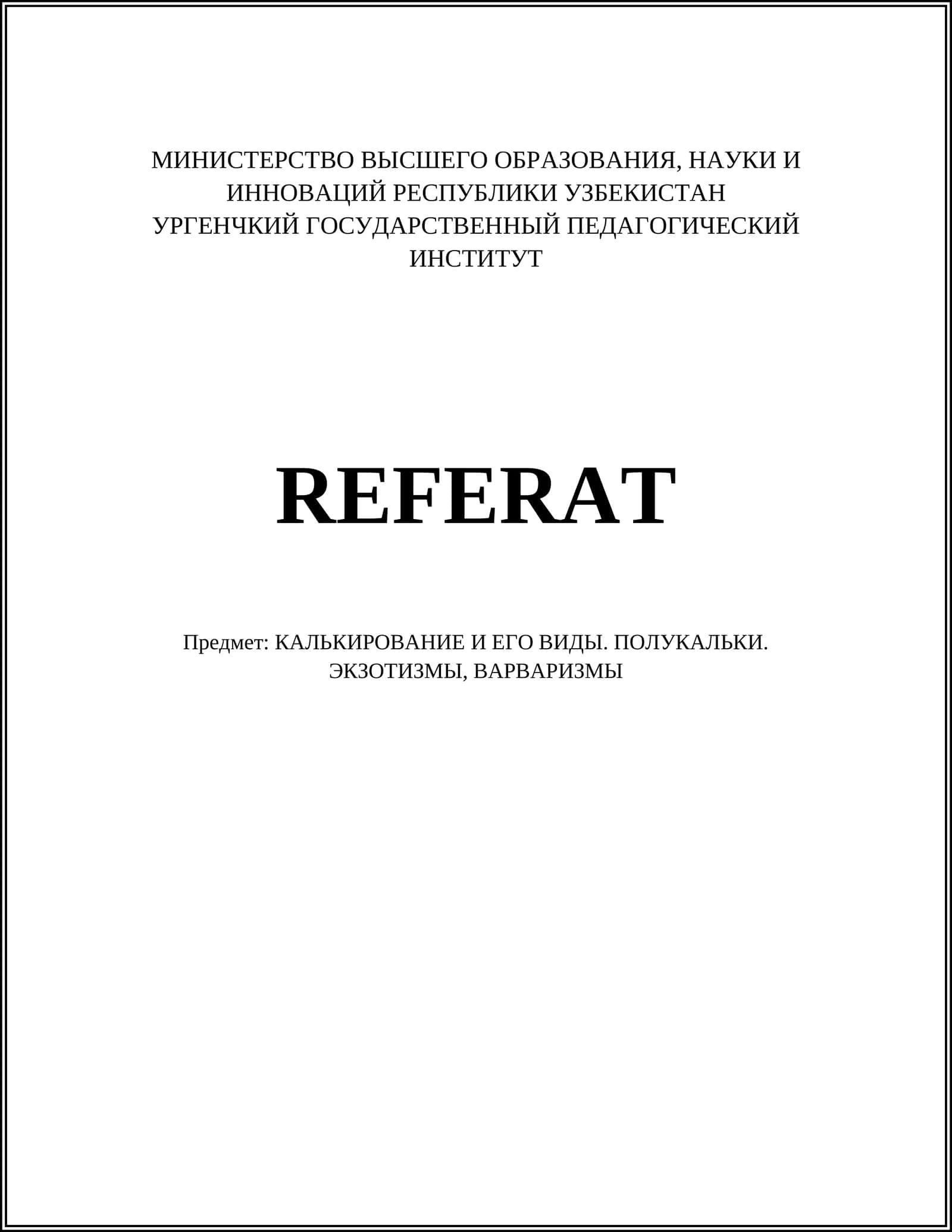 МИНИСТЕРСТВО ВЫСШЕГО ОБРАЗОВАНИЯ, НАУКИ И ИННОВАЦИЙ РЕСПУБЛИКИ УЗБЕКИСТАН
УРГЕНЧКИЙ ГОСУДАРСТВЕННЫЙ ПЕДАГОГИЧЕСКИЙ ИНСТИТУТ

REFERAT

Предмет: КАЛЬКИРОВАНИЕ И ЕГО ВИДЫ. ПОЛУКАЛЬКИ. ЭКЗОТИЗМЫ, ВАРВАРИЗМЫ